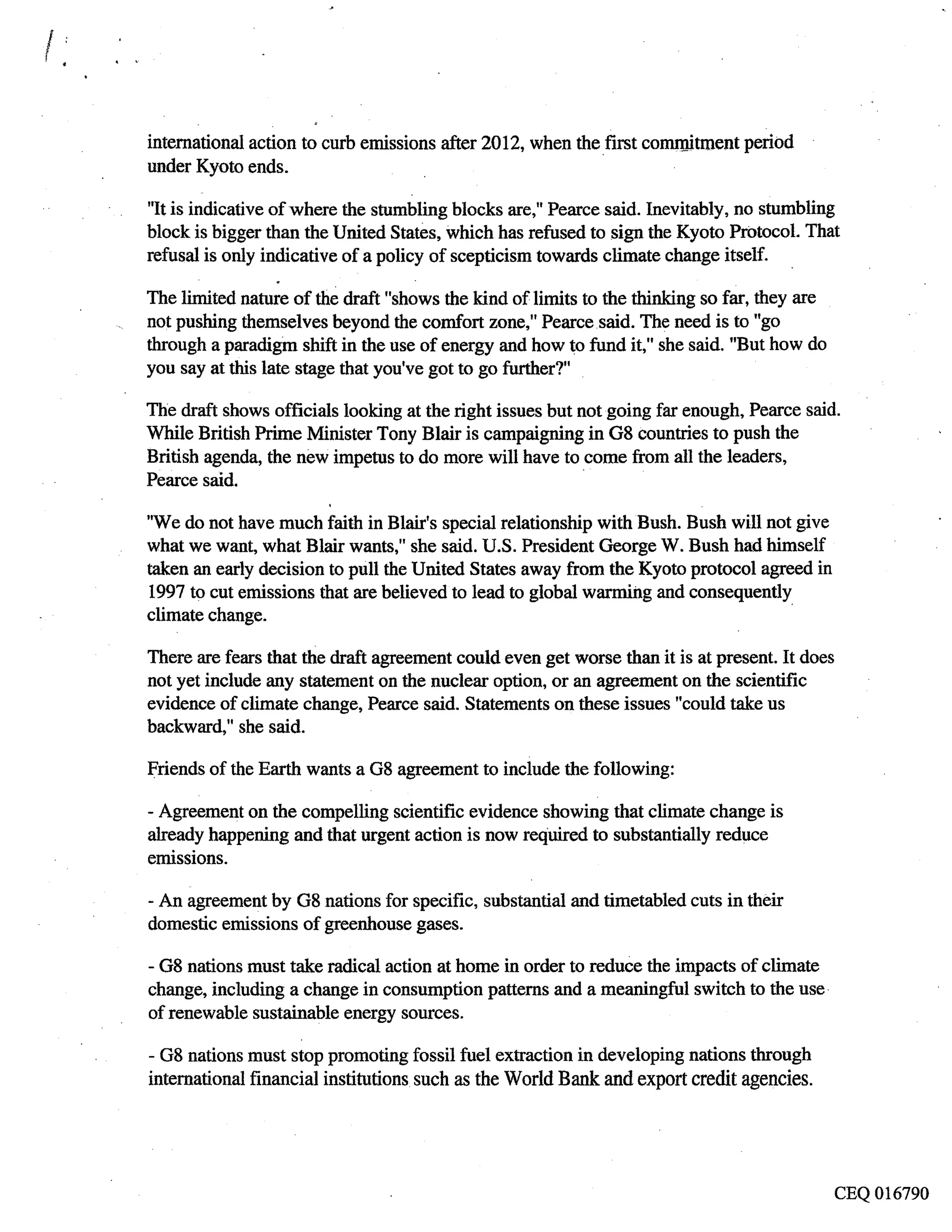 international action to curb emissions after 2012, when the first commitment period under Kyoto ends.

"It is indicative of where the stumbling blocks are," Pearce said. Inevitably, no stumbling block is bigger than the United States, which has refused to sign the Kyoto Protocol. That refusal is only indicative of a policy of scepticism towards climate change itself.

The limited nature of the draft "shows the kind of limits to the thinking so far, they are not pushing themselves beyond the comfort zone," Pearce said. The need is to "go through a paradigm shift in the use of energy and how to fund it," she said. "But how do you say at this late stage that you've got to go further?"

The draft shows officials looking at the right issues but not going far enough, Pearce said. While British Prime Minister Tony Blair is campaigning in G8 countries to push the British agenda, the new impetus to do more will have to come from all the leaders, Pearce said.

"We do not have much faith in Blair's special relationship with Bush. Bush will not give what we want, what Blair wants," she said. U.S. President George W. Bush had himself taken an early decision to pull the United States away from the Kyoto protocol agreed in 1997 to cut emissions that are believed to lead to global warming and consequently climate change.

There are fears that the draft agreement could even get worse than it is at present. It does not yet include any statement on the nuclear option, or an agreement on the scientific evidence of climate change, Pearce said. Statements on these issues "could take us backward," she said.

Friends of the Earth wants a G8 agreement to include the following:

- Agreement on the compelling scientific evidence showing that climate change is already happening and that urgent action is now required to substantially reduce emissions.

- An agreement by G8 nations for specific, substantial and timetabled cuts in their domestic emissions of greenhouse gases.

- G8 nations must take radical action at home in order to reduce the impacts of climate change, including a change in consumption patterns and a meaningful switch to the use of renewable sustainable energy sources.

- G8 nations must stop promoting fossil fuel extraction in developing nations through international financial institutions such as the World Bank and export credit agencies.

CEQ 016790